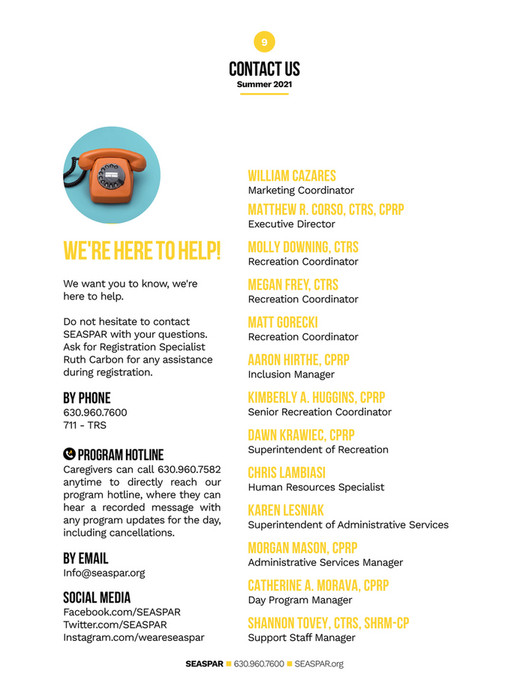 9

CONTACT US
Summer 2021

WE'RE HERE TO HELP!

We want you to know, we're here to help.

Do not hesitate to contact SEASPAR with your questions. Ask for Registration Specialist Ruth Carbon for any assistance during registration.

BY PHONE
630.960.7600
711 - TRS

PROGRAM HOTLINE
Caregivers can call 630.960.7582 anytime to directly reach our program hotline, where they can hear a recorded message with any program updates for the day, including cancellations.

BY EMAIL
Info@seaspar.org

SOCIAL MEDIA
Facebook.com/SEASPAR
Twitter.com/SEASPAR
Instagram.com/weareseaspar

WILLIAM CAZARES
Marketing Coordinator

MATTHEW R. CORSO, CTRS, CPRP
Executive Director

MOLLY DOWNING, CTRS
Recreation Coordinator

MEGAN FREY, CTRS
Recreation Coordinator

MATT GORECKI
Recreation Coordinator

AARON HIRTHE, CPRP
Inclusion Manager

KIMBERLY A. HUGGINS, CPRP
Senior Recreation Coordinator

DAWN KRAWIEC, CPRP
Superintendent of Recreation

CHRIS LAMBIASI
Human Resources Specialist

KAREN LESNIAK
Superintendent of Administrative Services

MORGAN MASON, CPRP
Administrative Services Manager

CATHERINE A. MORAVA, CPRP
Day Program Manager

SHANNON TOVEY, CTRS, SHRM-CP
Support Staff Manager

SEASPAR ■ 630.960.7600 ■ SEASPAR.org